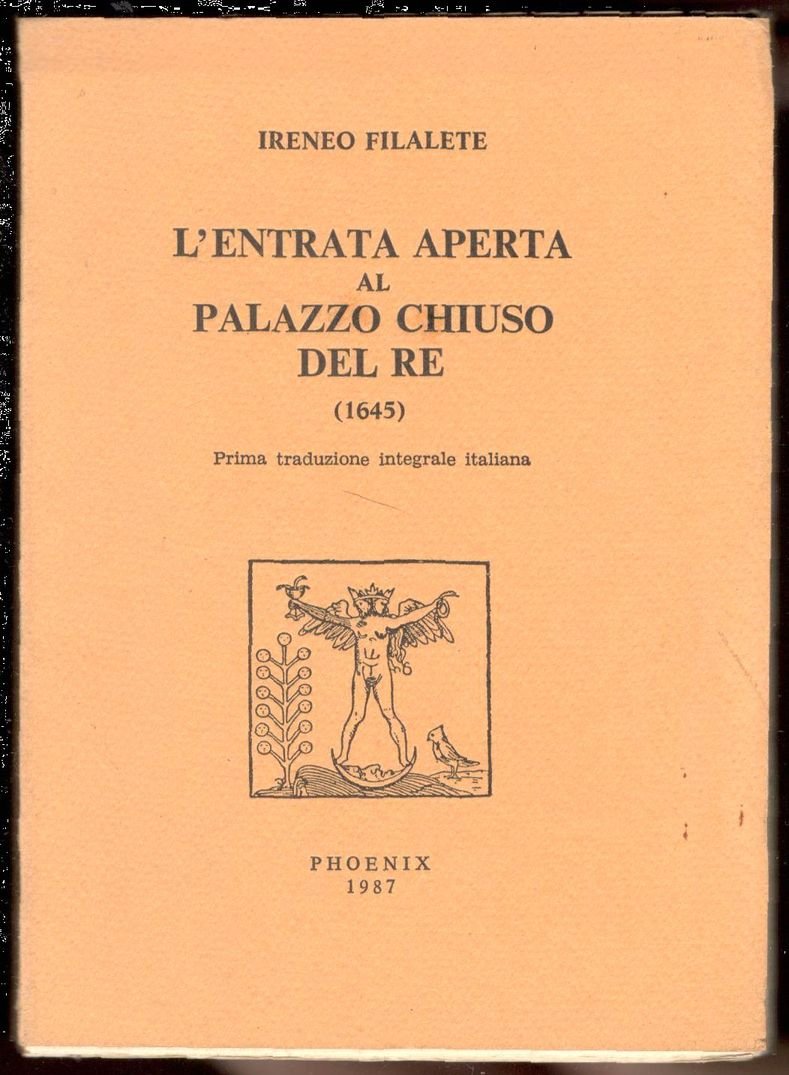 IRENEO FILALETE

L'ENTRATA APERTA
AL
PALAZZO CHIUSO
DEL RE
(1645)

Prima traduzione integrale italiana

PHOENIX
1987